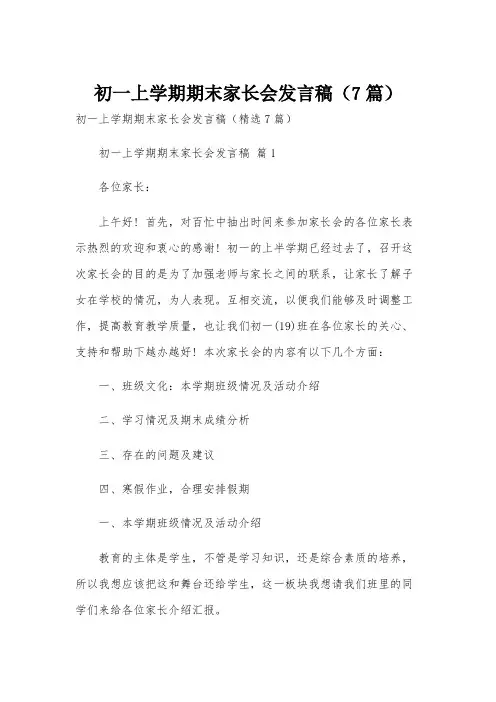 初一上学期期末家长会发言稿（7篇）

初一上学期期末家长会发言稿（精选7篇）

初一上学期期末家长会发言稿 篇1

各位家长：

上午好！首先，对百忙中抽出时间来参加家长会的各位家长表示热烈的欢迎和衷心的感谢！初一的上半学期已经过去了，召开这次家长会的目的是为了加强老师与家长之间的联系，让家长了解子女在学校的情况，为人表现。互相交流，以便我们能够及时调整工作，提高教育教学质量，也让我们初一(19)班在各位家长的关心、支持和帮助下越办越好！本次家长会的内容有以下几个方面：

一、班级文化：本学期班级情况及活动介绍

二、学习情况及期末成绩分析

三、存在的问题及建议

四、寒假作业，合理安排假期

一、本学期班级情况及活动介绍

教育的主体是学生，不管是学习知识，还是综合素质的培养，所以我想应该把这和舞台还给学生，这一板块我想请我们班里的同学们来给各位家长介绍汇报。